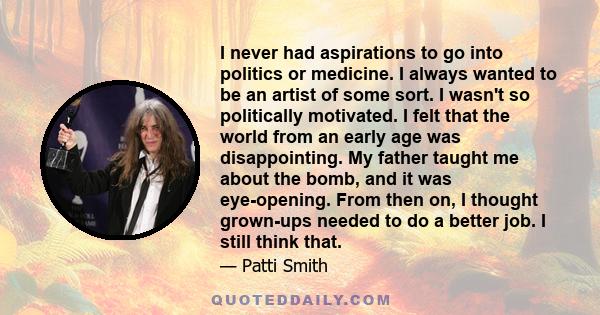 I never had aspirations to go into politics or medicine. I always wanted to be an artist of some sort. I wasn't so politically motivated. I felt that the world from an early age was disappointing. My father taught me about the bomb, and it was eye-opening. From then on, I thought grown-ups needed to do a better job. I still think that.

— Patti Smith

QUOTEDDAILY.COM